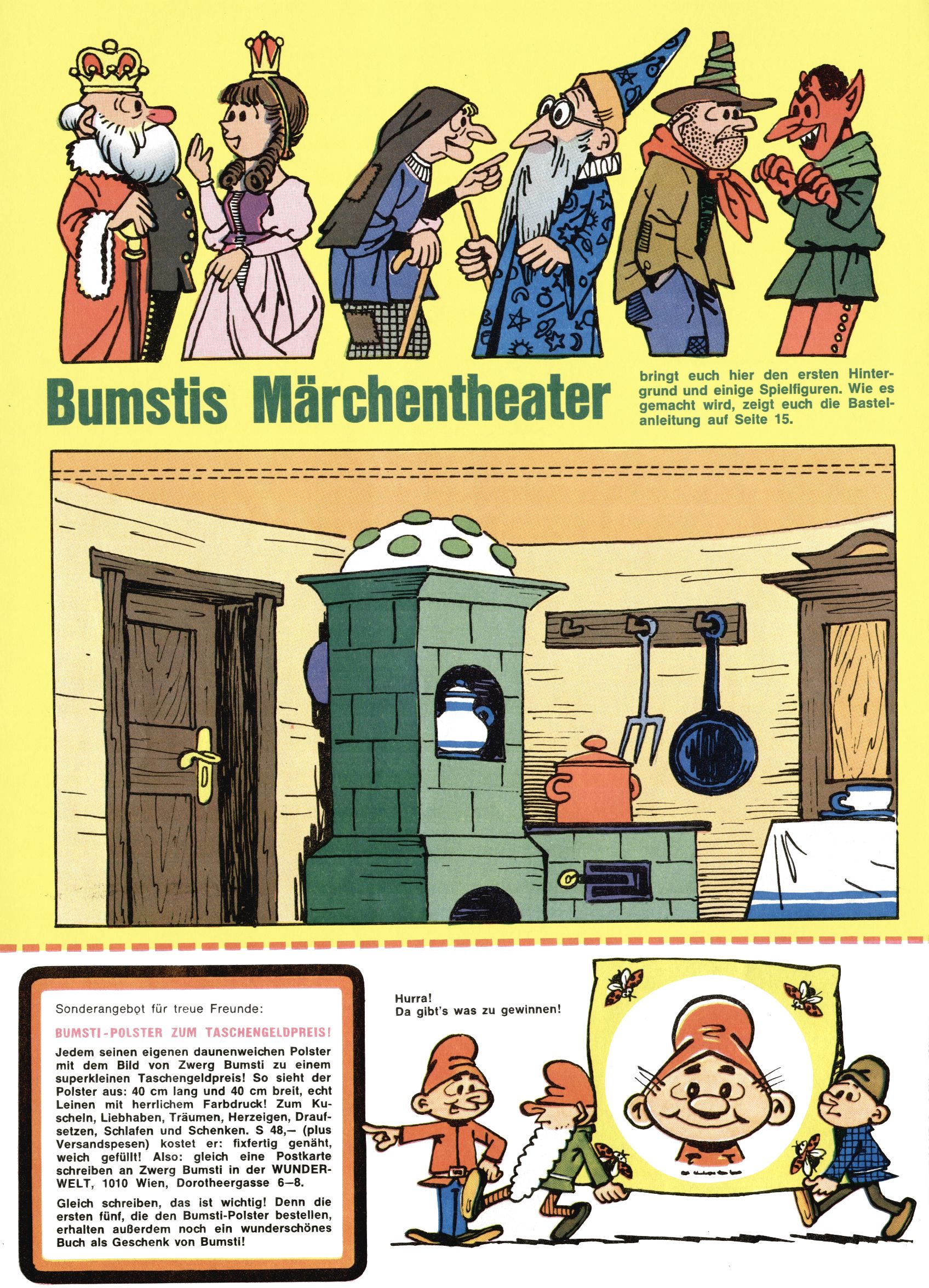 Bumstis Märchentheater

bringt euch hier den ersten Hintergrund und einige Spielfiguren. Wie es gemacht wird, zeigt euch die Bastelanleitung auf Seite 15.

Sonderangebot für treue Freunde:

BUMSTI-POLSTER ZUM TASCHENGELDPREIS!

Jedem seinen eigenen daunenweichen Polster mit dem Bild von Zwerg Bumsti zu einem superkleinen Taschengeldpreis! So sieht der Polster aus: 40 cm lang und 40 cm breit, echt Leinen mit herrlichem Farbdruck! Zum Kuscheln, Liebhaben, Träumen, Herzeigen, Draufsetzen, Schlafen und Schenken. S 48,— (plus Versandspesen) kostet er: fixfertig genäht, weich gefüllt! Also: gleich eine Postkarte schreiben an Zwerg Bumsti in der WUNDERWELT, 1010 Wien, Dorotheergasse 6—8.

Gleich schreiben, das ist wichtig! Denn die ersten fünf, die den Bumsti-Polster bestellen, erhalten außerdem noch ein wunderschönes Buch als Geschenk von Bumsti!

Hurra!
Da gibt's was zu gewinnen!